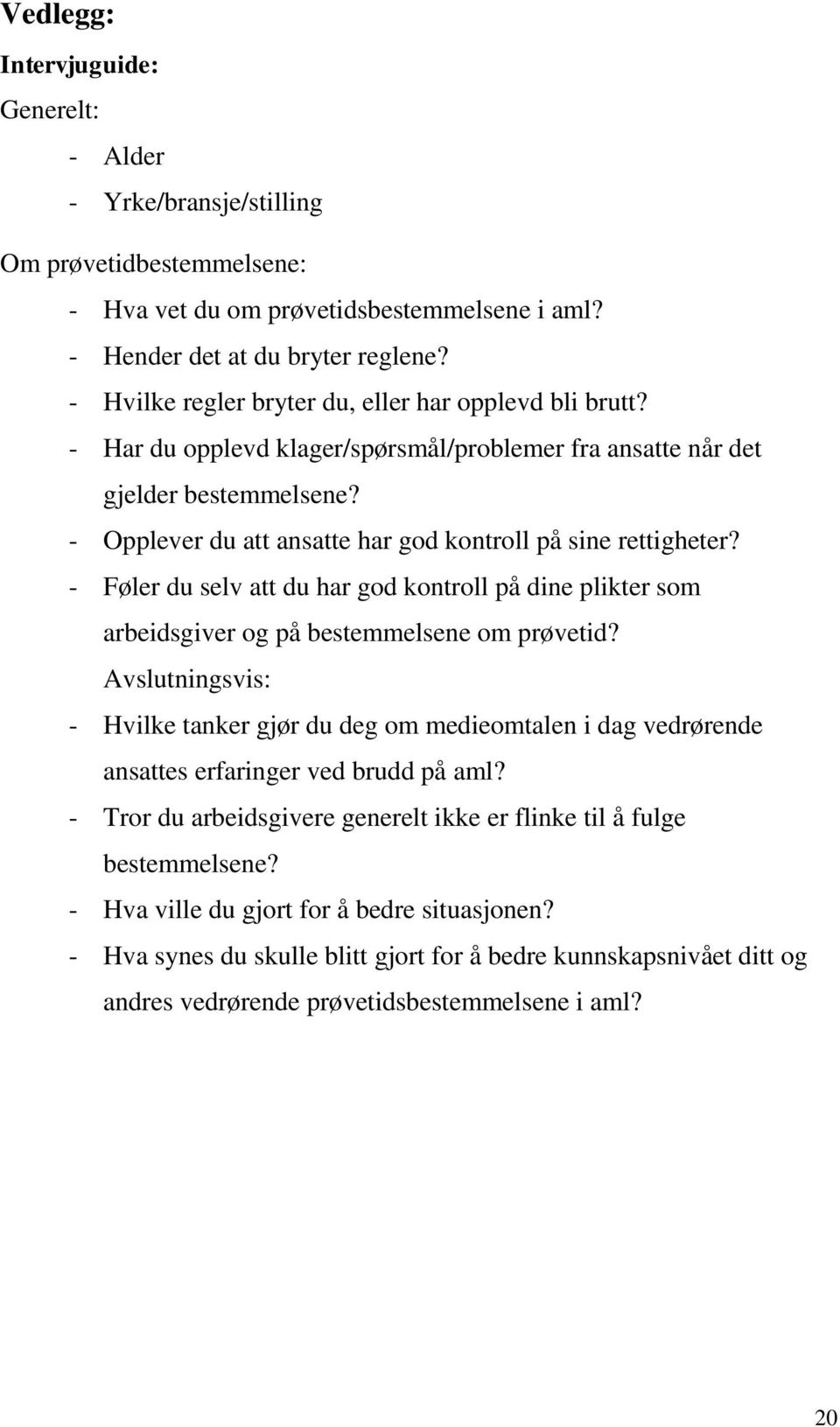 Vedlegg:

Intervjuguide:

Generelt:

- Alder
- Yrke/bransje/stilling

Om prøvetidbestemmelsene:

- Hva vet du om prøvetidsbestemmelsene i aml?
- Hender det at du bryter reglene?
- Hvilke regler bryter du, eller har opplevd bli brutt?
- Har du opplevd klager/spørsmål/problemer fra ansatte når det gjelder bestemmelsene?
- Opplever du att ansatte har god kontroll på sine rettigheter?
- Føler du selv att du har god kontroll på dine plikter som arbeidsgiver og på bestemmelsene om prøvetid?

Avslutningsvis:

- Hvilke tanker gjør du deg om medieomtalen i dag vedrørende ansattes erfaringer ved brudd på aml?
- Tror du arbeidsgivere generelt ikke er flinke til å fulge bestemmelsene?
- Hva ville du gjort for å bedre situasjonen?
- Hva synes du skulle blitt gjort for å bedre kunnskapsnivået ditt og andres vedrørende prøvetidsbestemmelsene i aml?

20